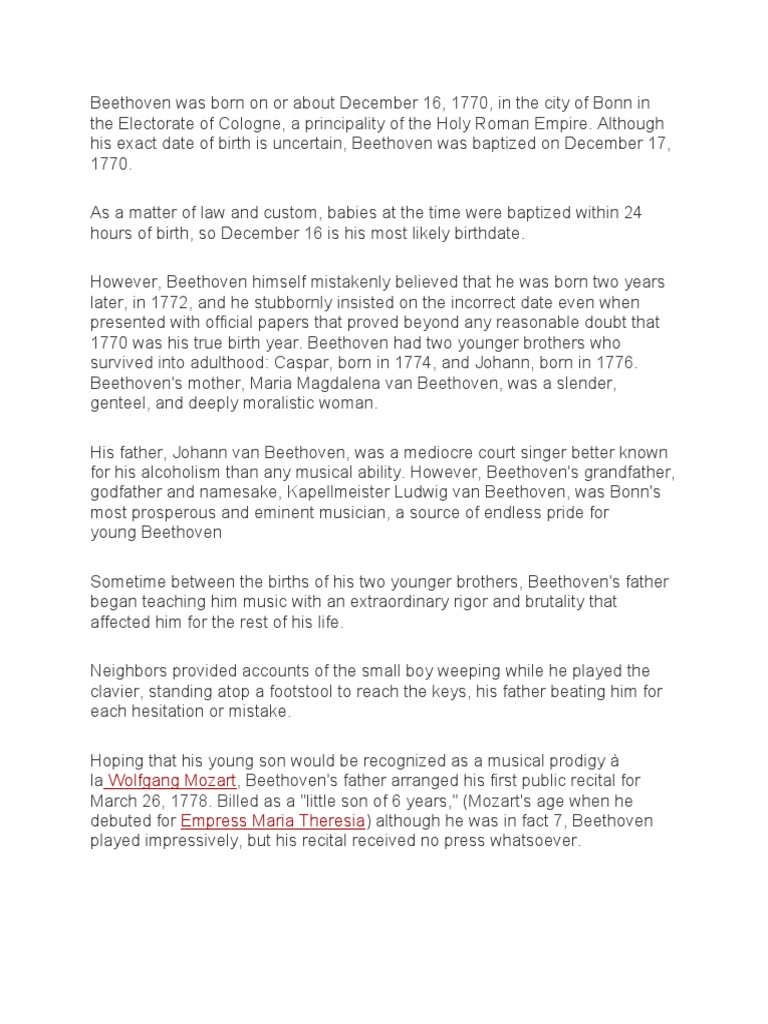 Beethoven was born on or about December 16, 1770, in the city of Bonn in the Electorate of Cologne, a principality of the Holy Roman Empire. Although his exact date of birth is uncertain, Beethoven was baptized on December 17, 1770.

As a matter of law and custom, babies at the time were baptized within 24 hours of birth, so December 16 is his most likely birthdate.

However, Beethoven himself mistakenly believed that he was born two years later, in 1772, and he stubbornly insisted on the incorrect date even when presented with official papers that proved beyond any reasonable doubt that 1770 was his true birth year. Beethoven had two younger brothers who survived into adulthood: Caspar, born in 1774, and Johann, born in 1776. Beethoven's mother, Maria Magdalena van Beethoven, was a slender, genteel, and deeply moralistic woman.

His father, Johann van Beethoven, was a mediocre court singer better known for his alcoholism than any musical ability. However, Beethoven's grandfather, godfather and namesake, Kapellmeister Ludwig van Beethoven, was Bonn's most prosperous and eminent musician, a source of endless pride for young Beethoven

Sometime between the births of his two younger brothers, Beethoven's father began teaching him music with an extraordinary rigor and brutality that affected him for the rest of his life.

Neighbors provided accounts of the small boy weeping while he played the clavier, standing atop a footstool to reach the keys, his father beating him for each hesitation or mistake.

Hoping that his young son would be recognized as a musical prodigy à la Wolfgang Mozart, Beethoven's father arranged his first public recital for March 26, 1778. Billed as a "little son of 6 years," (Mozart's age when he debuted for Empress Maria Theresia) although he was in fact 7, Beethoven played impressively, but his recital received no press whatsoever.